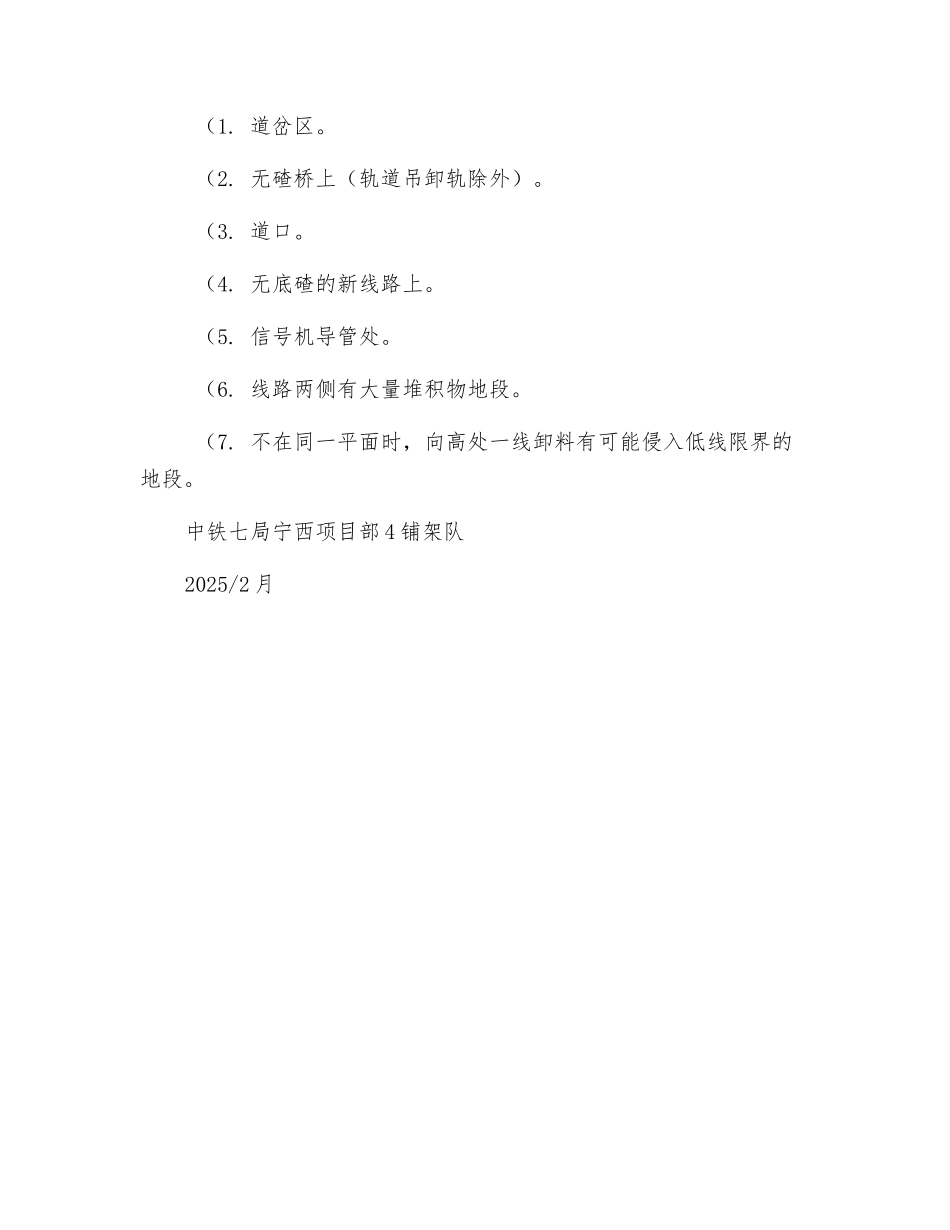 （1. 道岔区。

（2. 无碴桥上（轨道吊卸轨除外）。

（3. 道口。

（4. 无底碴的新线路上。

（5. 信号机导管处。

（6. 线路两侧有大量堆积物地段。

（7. 不在同一平面时，向高处一线卸料有可能侵入低线限界的地段。

中铁七局宁西项目部4铺架队

2025/2月